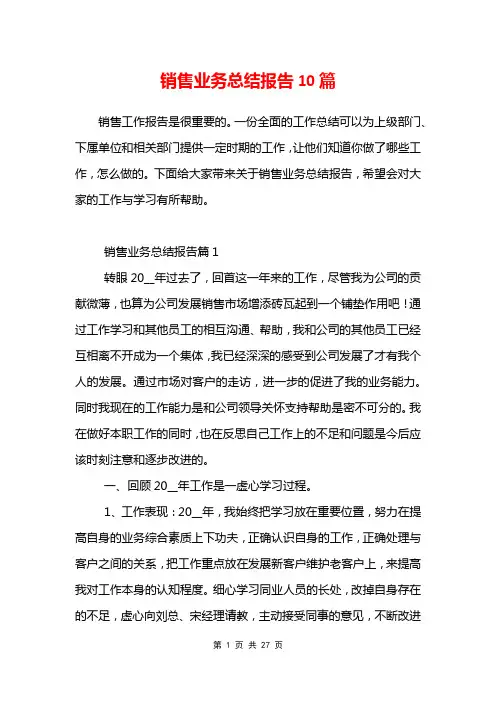 销售业务总结报告10篇

销售工作报告是很重要的。一份全面的工作总结可以为上级部门、下属单位和相关部门提供一定时期的工作，让他们知道你做了哪些工作，怎么做的。下面给大家带来关于销售业务总结报告，希望会对大家的工作与学习有所帮助。

销售业务总结报告篇1

转眼20__年过去了，回首这一年来的工作，尽管我为公司的贡献微薄，也算为公司发展销售市场增添砖瓦起到一个铺垫作用吧！通过工作学习和其他员工的相互沟通、帮助，我和公司的其他员工已经互相离不开成为一个集体，我已经深深的感受到公司发展了才有我个人的发展。通过市场对客户的走访，进一步的促进了我的业务能力。同时我现在的工作能力是和公司领导关怀支持帮助是密不可分的。我在做好本职工作的同时，也在反思自己工作上的不足和问题是今后应该时刻注意和逐步改进的。

一、回顾20__年工作是一虚心学习过程。

1、工作表现：20__年，我始终把学习放在重要位置，努力在提高自身的业务综合素质上下功夫，正确认识自身的工作，正确处理与客户之间的关系，把工作重点放在发展新客户维护老客户上，来提高我对工作本身的认知程度。细心学习同业人员的长处，改掉自身存在的不足，虚心向刘总、宋经理请教，主动接受同事的意见，不断改进

第 1 页 共 27 页